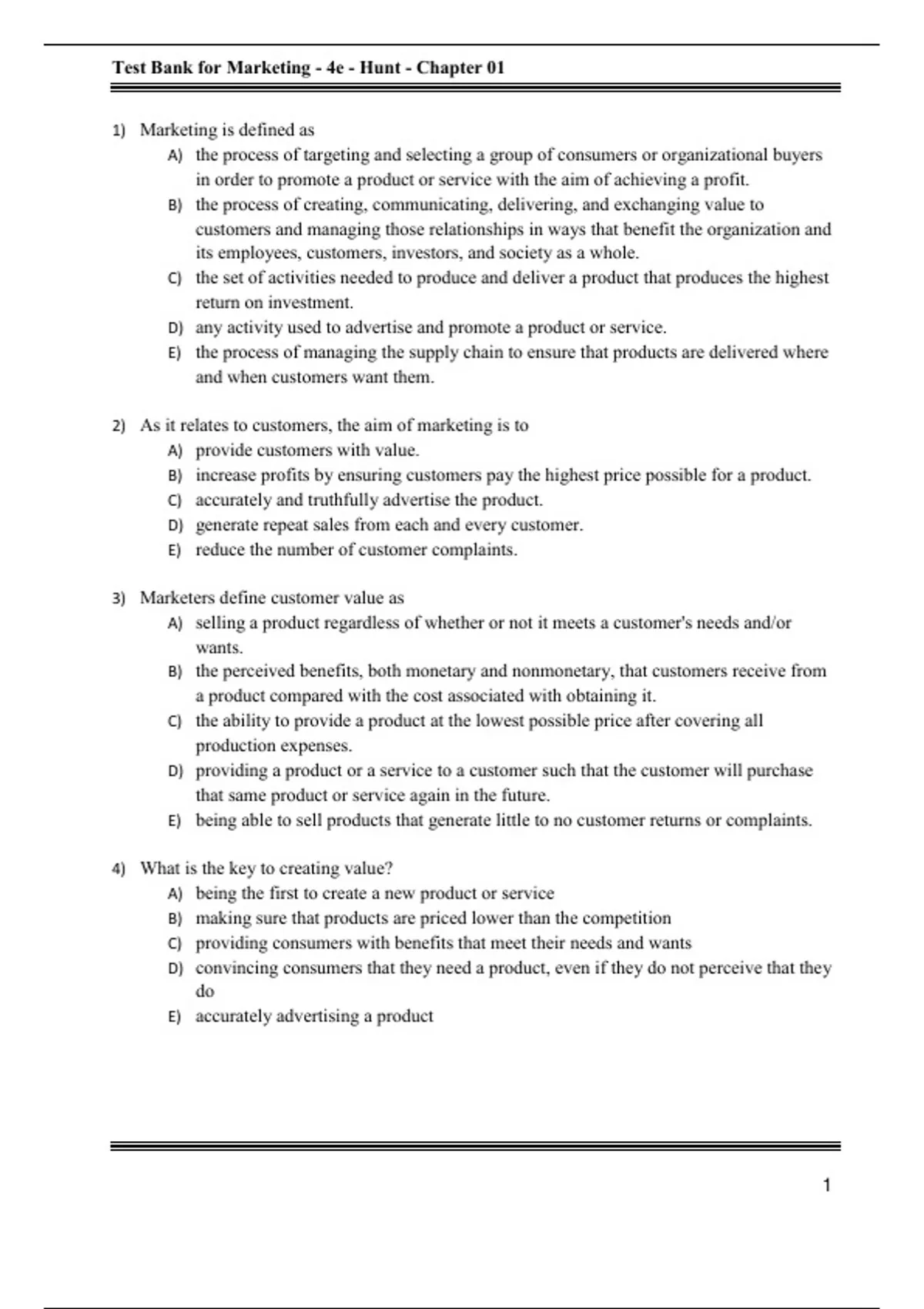 Test Bank for Marketing - 4e - Hunt - Chapter 01

1) Marketing is defined as
A) the process of targeting and selecting a group of consumers or organizational buyers in order to promote a product or service with the aim of achieving a profit.
B) the process of creating, communicating, delivering, and exchanging value to customers and managing those relationships in ways that benefit the organization and its employees, customers, investors, and society as a whole.
C) the set of activities needed to produce and deliver a product that produces the highest return on investment.
D) any activity used to advertise and promote a product or service.
E) the process of managing the supply chain to ensure that products are delivered where and when customers want them.

2) As it relates to customers, the aim of marketing is to
A) provide customers with value.
B) increase profits by ensuring customers pay the highest price possible for a product.
C) accurately and truthfully advertise the product.
D) generate repeat sales from each and every customer.
E) reduce the number of customer complaints.

3) Marketers define customer value as
A) selling a product regardless of whether or not it meets a customer's needs and/or wants.
B) the perceived benefits, both monetary and nonmonetary, that customers receive from a product compared with the cost associated with obtaining it.
C) the ability to provide a product at the lowest possible price after covering all production expenses.
D) providing a product or a service to a customer such that the customer will purchase that same product or service again in the future.
E) being able to sell products that generate little to no customer returns or complaints.

4) What is the key to creating value?
A) being the first to create a new product or service
B) making sure that products are priced lower than the competition
C) providing consumers with benefits that meet their needs and wants
D) convincing consumers that they need a product, even if they do not perceive that they do
E) accurately advertising a product

1